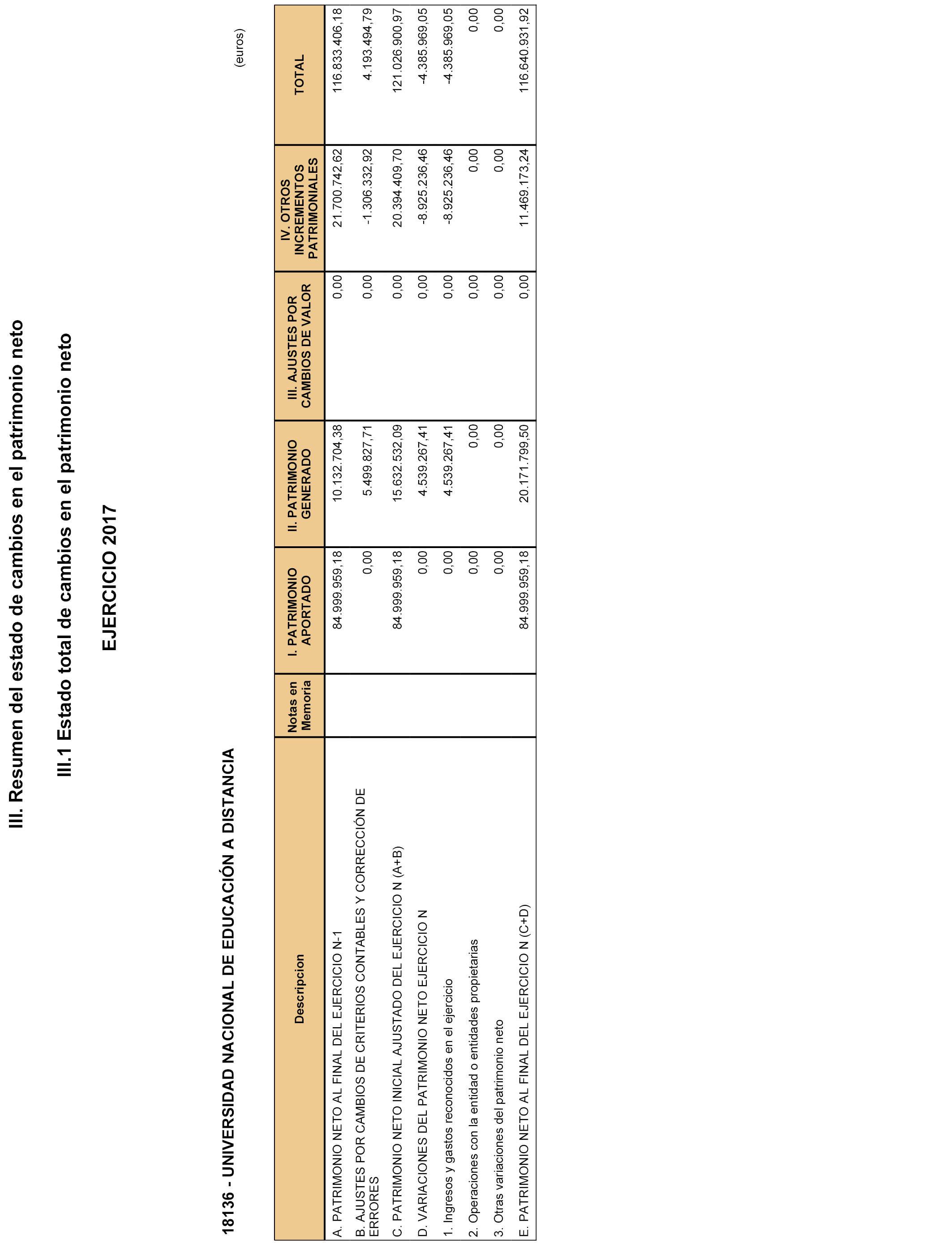 III. Resumen del estado de cambios en el patrimonio neto

III.1 Estado total de cambios en el patrimonio neto

EJERCICIO 2017

18136 - UNIVERSIDAD NACIONAL DE EDUCACIÓN A DISTANCIA

(euros)

| Descripcion | Notas en Memoria | I. PATRIMONIO APORTADO | II. PATRIMONIO GENERADO | III. AJUSTES POR CAMBIOS DE VALOR | IV. OTROS INCREMENTOS PATRIMONIALES | TOTAL |
|---|---|---|---|---|---|---|
| A. PATRIMONIO NETO AL FINAL DEL EJERCICIO N-1 | | 84.999.959,18 | 10.132.704,38 | 0,00 | 21.700.742,62 | 116.833.406,18 |
| B. AJUSTES POR CAMBIOS DE CRITERIOS CONTABLES Y CORRECCIÓN DE ERRORES | | 0,00 | 5.499.827,71 | 0,00 | -1.306.332,92 | 4.193.494,79 |
| C. PATRIMONIO NETO INICIAL AJUSTADO DEL EJERCICIO N (A+B) | | 84.999.959,18 | 15.632.532,09 | 0,00 | 20.394.409,70 | 121.026.900,97 |
| D. VARIACIONES DEL PATRIMONIO NETO EJERCICIO N | | 0,00 | 4.539.267,41 | 0,00 | -8.925.236,46 | -4.385.969,05 |
| 1. Ingresos y gastos reconocidos en el ejercicio | | 0,00 | 4.539.267,41 | 0,00 | -8.925.236,46 | -4.385.969,05 |
| 2. Operaciones con la entidad o entidades propietarias | | 0,00 | 0,00 | 0,00 | 0,00 | 0,00 |
| 3. Otras variaciones del patrimonio neto | | 0,00 | 0,00 | 0,00 | 0,00 | 0,00 |
| E. PATRIMONIO NETO AL FINAL DEL EJERCICIO N (C+D) | | 84.999.959,18 | 20.171.799,50 | 0,00 | 11.469.173,24 | 116.640.931,92 |